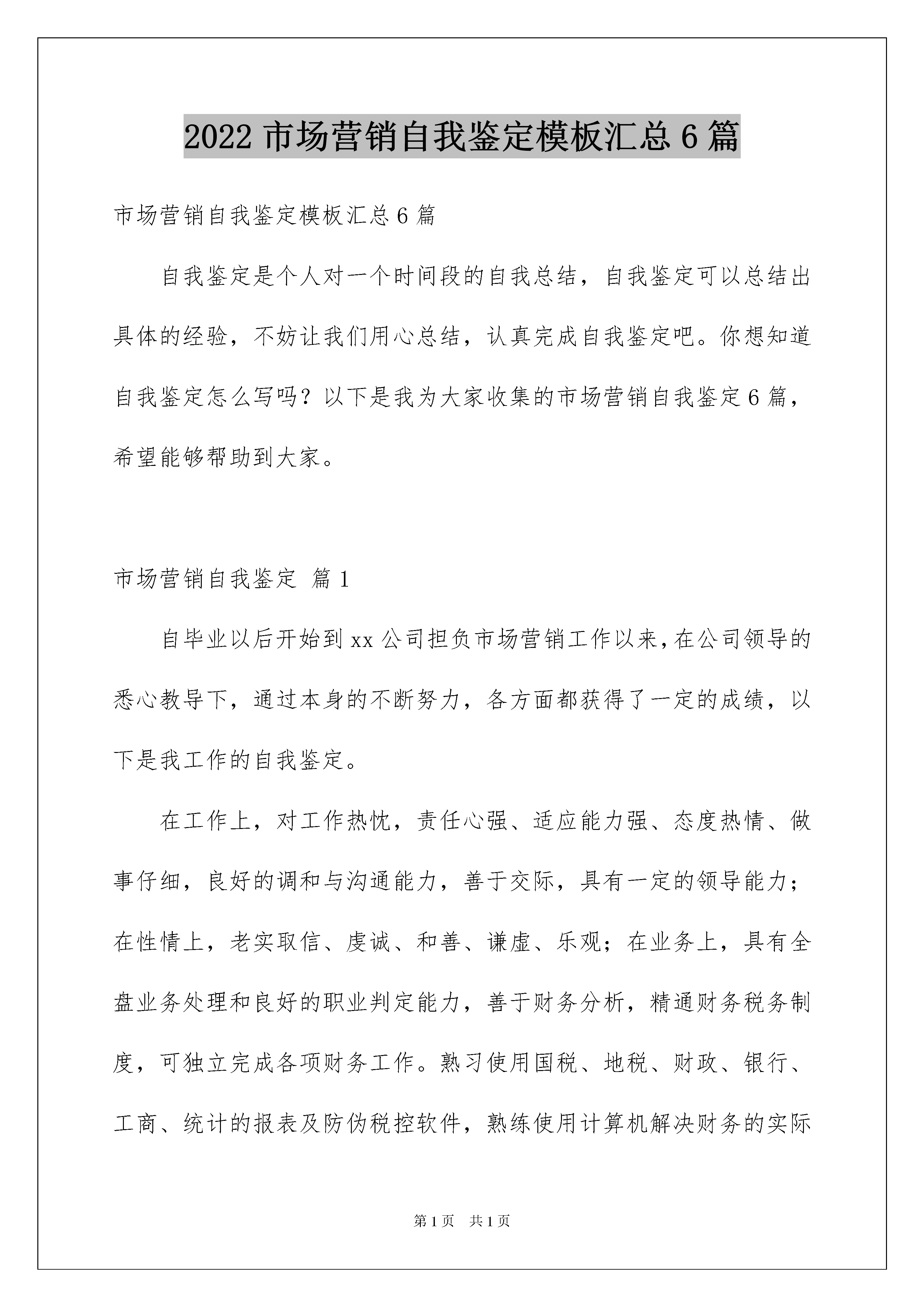 2022 市场营销自我鉴定模板汇总 6 篇

市场营销自我鉴定模板汇总 6 篇

自我鉴定是个人对一个时间段的自我总结，自我鉴定可以总结出具体的经验，不妨让我们用心总结，认真完成自我鉴定吧。你想知道自我鉴定怎么写吗？以下是我为大家收集的市场营销自我鉴定 6 篇，希望能够帮助到大家。

市场营销自我鉴定 篇 1

自毕业以后开始到 xx 公司担负市场营销工作以来，在公司领导的悉心教导下，通过本身的不断努力，各方面都获得了一定的成绩，以下是我工作的自我鉴定。

在工作上，对工作热忱，责任心强、适应能力强、态度热情、做事仔细，良好的调和与沟通能力，善于交际，具有一定的领导能力；在性情上，老实取信、虔诚、和善、谦虚、乐观；在业务上，具有全盘业务处理和良好的职业判定能力，善于财务分析，精通财务税务制度，可独立完成各项财务工作。熟习使用国税、地税、财政、银行、工商、统计的报表及防伪税控软件，熟练使用计算机解决财务的实际

第 1 页 共 1 页